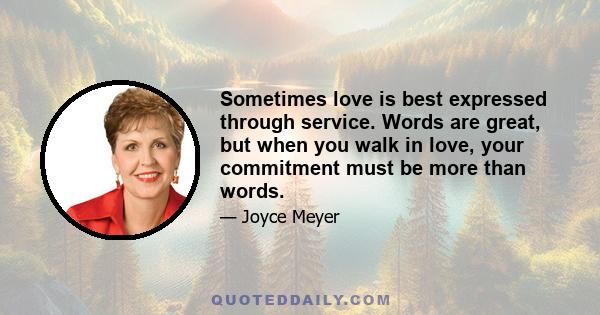 Sometimes love is best expressed through service. Words are great, but when you walk in love, your commitment must be more than words.

— Joyce Meyer

QUOTEDDAILY.COM